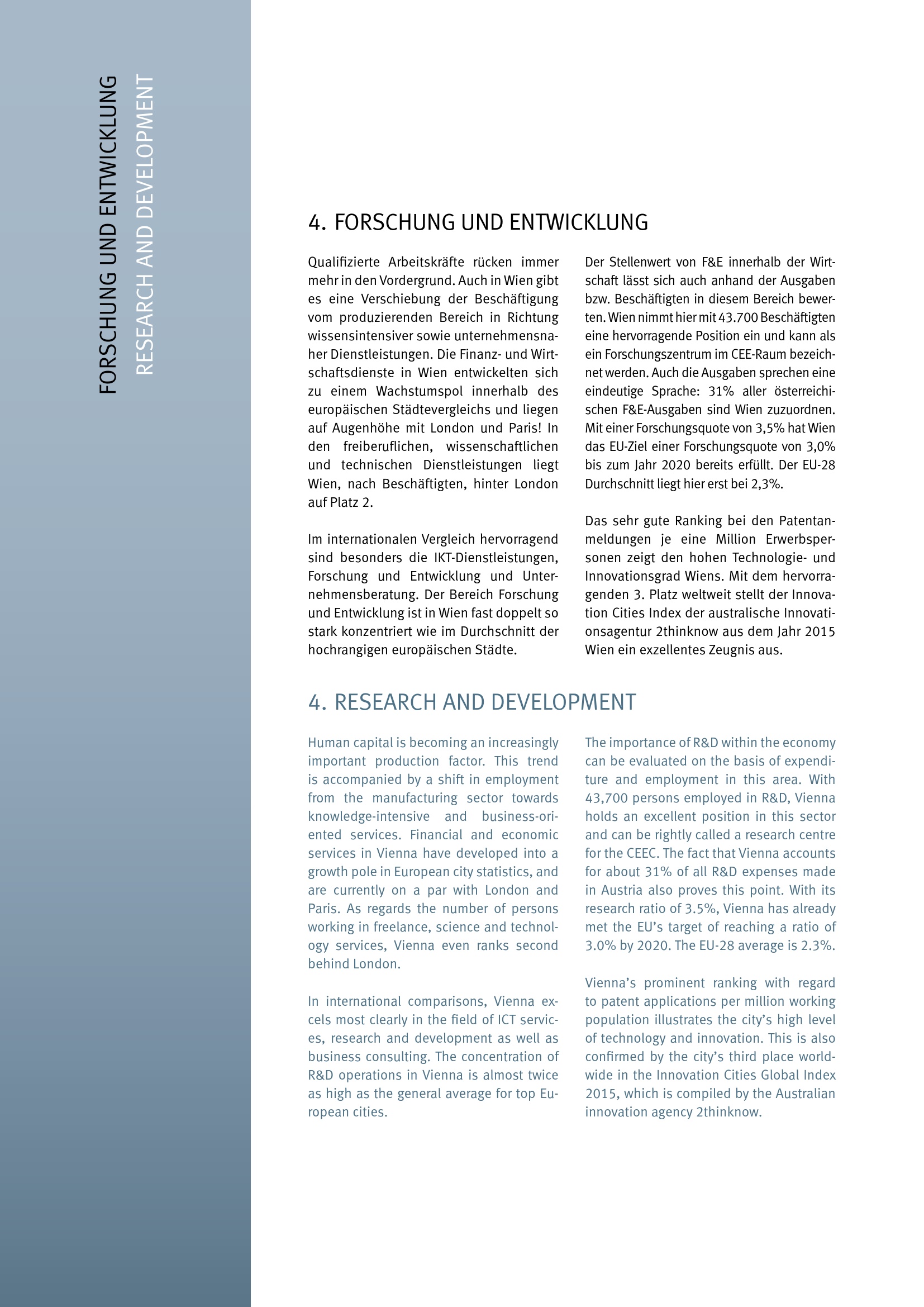 FORSCHUNG UND ENTWICKLUNG
RESEARCH AND DEVELOPMENT

4. FORSCHUNG UND ENTWICKLUNG

Qualifizierte Arbeitskräfte rücken immer mehr in den Vordergrund. Auch in Wien gibt es eine Verschiebung der Beschäftigung vom produzierenden Bereich in Richtung wissensintensiver sowie unternehmensnaher Dienstleistungen. Die Finanz- und Wirtschaftsdienste in Wien entwickelten sich zu einem Wachstumspol innerhalb des europäischen Städtevergleichs und liegen auf Augenhöhe mit London und Paris! In den freiberuflichen, wissenschaftlichen und technischen Dienstleistungen liegt Wien, nach Beschäftigten, hinter London auf Platz 2.

Im internationalen Vergleich hervorragend sind besonders die IKT-Dienstleistungen, Forschung und Entwicklung und Unternehmensberatung. Der Bereich Forschung und Entwicklung ist in Wien fast doppelt so stark konzentriert wie im Durchschnitt der hochrangigen europäischen Städte.

Der Stellenwert von F&E innerhalb der Wirtschaft lässt sich auch anhand der Ausgaben bzw. Beschäftigten in diesem Bereich bewerten. Wien nimmt hier mit 43.700 Beschäftigten eine hervorragende Position ein und kann als ein Forschungszentrum im CEE-Raum bezeichnet werden. Auch die Ausgaben sprechen eine eindeutige Sprache: 31% aller österreichischen F&E-Ausgaben sind Wien zuzuordnen. Mit einer Forschungsquote von 3,5% hat Wien das EU-Ziel einer Forschungsquote von 3,0% bis zum Jahr 2020 bereits erfüllt. Der EU-28 Durchschnitt liegt hier erst bei 2,3%.

Das sehr gute Ranking bei den Patentanmeldungen je eine Million Erwerbspersonen zeigt den hohen Technologie- und Innovationsgrad Wiens. Mit dem hervorragenden 3. Platz weltweit stellt der Innovation Cities Index der australische Innovationsagentur 2thinknow aus dem Jahr 2015 Wien ein exzellentes Zeugnis aus.

4. RESEARCH AND DEVELOPMENT

Human capital is becoming an increasingly important production factor. This trend is accompanied by a shift in employment from the manufacturing sector towards knowledge-intensive and business-oriented services. Financial and economic services in Vienna have developed into a growth pole in European city statistics, and are currently on a par with London and Paris. As regards the number of persons working in freelance, science and technology services, Vienna even ranks second behind London.

In international comparisons, Vienna excels most clearly in the field of ICT services, research and development as well as business consulting. The concentration of R&D operations in Vienna is almost twice as high as the general average for top European cities.

The importance of R&D within the economy can be evaluated on the basis of expenditure and employment in this area. With 43,700 persons employed in R&D, Vienna holds an excellent position in this sector and can be rightly called a research centre for the CEEC. The fact that Vienna accounts for about 31% of all R&D expenses made in Austria also proves this point. With its research ratio of 3.5%, Vienna has already met the EU's target of reaching a ratio of 3.0% by 2020. The EU-28 average is 2.3%.

Vienna's prominent ranking with regard to patent applications per million working population illustrates the city's high level of technology and innovation. This is also confirmed by the city's third place worldwide in the Innovation Cities Global Index 2015, which is compiled by the Australian innovation agency 2thinknow.